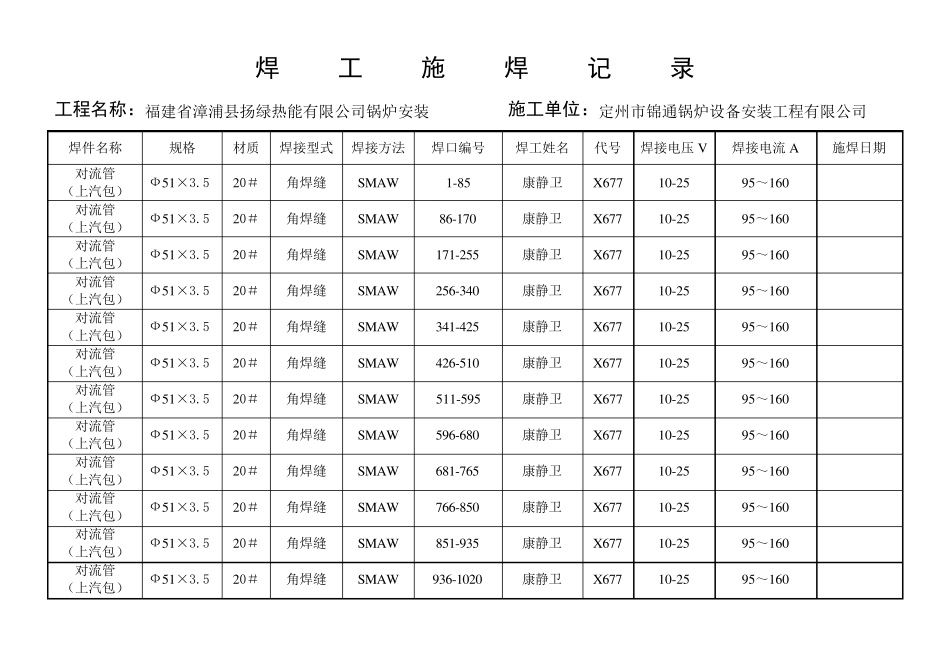 焊 工 施 焊 记 录

工程名称：福建省漳浦县扬绿热能有限公司锅炉安装　　施工单位：定州市锦通锅炉设备安装工程有限公司

| 焊件名称 | 规格 | 材质 | 焊接型式 | 焊接方法 | 焊口编号 | 焊工姓名 | 代号 | 焊接电压 V | 焊接电流 A | 施焊日期 |
|---|---|---|---|---|---|---|---|---|---|---|
| 对流管（上汽包） | Φ51×3.5 | 20# | 角焊缝 | SMAW | 1-85 | 康静卫 | X677 | 10-25 | 95～160 | |
| 对流管（上汽包） | Φ51×3.5 | 20# | 角焊缝 | SMAW | 86-170 | 康静卫 | X677 | 10-25 | 95～160 | |
| 对流管（上汽包） | Φ51×3.5 | 20# | 角焊缝 | SMAW | 171-255 | 康静卫 | X677 | 10-25 | 95～160 | |
| 对流管（上汽包） | Φ51×3.5 | 20# | 角焊缝 | SMAW | 256-340 | 康静卫 | X677 | 10-25 | 95～160 | |
| 对流管（上汽包） | Φ51×3.5 | 20# | 角焊缝 | SMAW | 341-425 | 康静卫 | X677 | 10-25 | 95～160 | |
| 对流管（上汽包） | Φ51×3.5 | 20# | 角焊缝 | SMAW | 426-510 | 康静卫 | X677 | 10-25 | 95～160 | |
| 对流管（上汽包） | Φ51×3.5 | 20# | 角焊缝 | SMAW | 511-595 | 康静卫 | X677 | 10-25 | 95～160 | |
| 对流管（上汽包） | Φ51×3.5 | 20# | 角焊缝 | SMAW | 596-680 | 康静卫 | X677 | 10-25 | 95～160 | |
| 对流管（上汽包） | Φ51×3.5 | 20# | 角焊缝 | SMAW | 681-765 | 康静卫 | X677 | 10-25 | 95～160 | |
| 对流管（上汽包） | Φ51×3.5 | 20# | 角焊缝 | SMAW | 766-850 | 康静卫 | X677 | 10-25 | 95～160 | |
| 对流管（上汽包） | Φ51×3.5 | 20# | 角焊缝 | SMAW | 851-935 | 康静卫 | X677 | 10-25 | 95～160 | |
| 对流管（上汽包） | Φ51×3.5 | 20# | 角焊缝 | SMAW | 936-1020 | 康静卫 | X677 | 10-25 | 95～160 | |